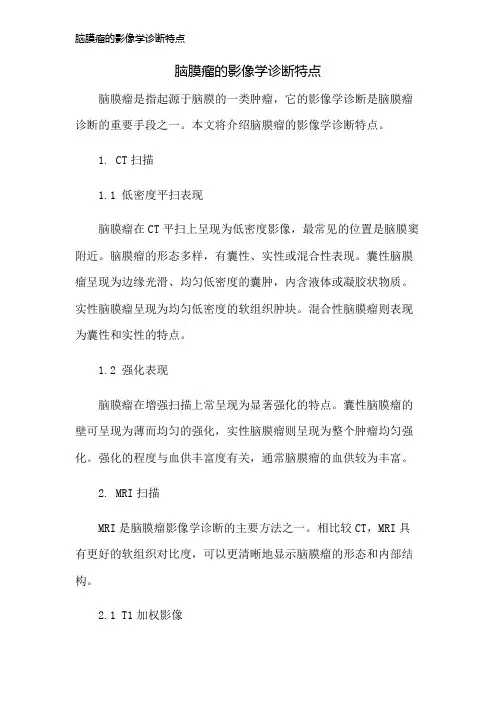 脑膜瘤的影像学诊断特点

脑膜瘤的影像学诊断特点

脑膜瘤是指起源于脑膜的一类肿瘤，它的影像学诊断是脑膜瘤诊断的重要手段之一。本文将介绍脑膜瘤的影像学诊断特点。

1. CT 扫描

1.1 低密度平扫表现

脑膜瘤在 CT 平扫上呈现为低密度影像，最常见的位置是脑膜窦附近。脑膜瘤的形态多样，有囊性、实性或混合性表现。囊性脑膜瘤呈现为边缘光滑、均匀低密度的囊肿，内含液体或凝胶状物质。实性脑膜瘤呈现为均匀低密度的软组织肿块。混合性脑膜瘤则表现为囊性和实性的特点。

1.2 强化表现

脑膜瘤在增强扫描上常呈现为显著强化的特点。囊性脑膜瘤的壁可呈现为薄而均匀的强化，实性脑膜瘤则呈现为整个肿瘤均匀强化。强化的程度与血供丰富度有关，通常脑膜瘤的血供较为丰富。

2. MRI 扫描

MRI 是脑膜瘤影像学诊断的主要方法之一。相比较 CT，MRI 具有更好的软组织对比度，可以更清晰地显示脑膜瘤的形态和内部结构。

2.1 T1 加权影像